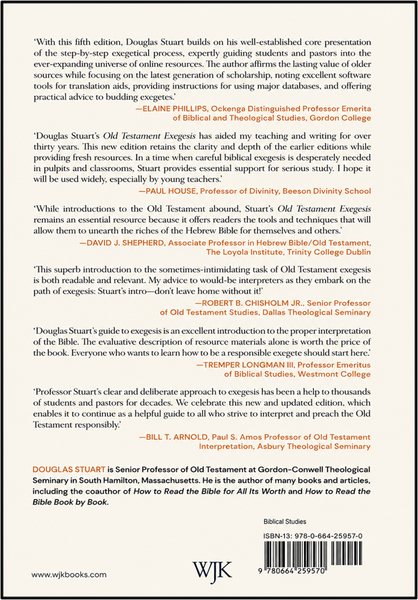 'With this fifth edition, Douglas Stuart builds on his well-established core presentation of the step-by-step exegetical process, expertly guiding students and pastors into the ever-expanding universe of online resources. The author affirms the lasting value of older sources while focusing on the latest generation of scholarship, noting excellent software tools for translation aids, providing instructions for using major databases, and offering practical advice to budding exegetes.'

—ELAINE PHILLIPS, Ockenga Distinguished Professor Emerita of Biblical and Theological Studies, Gordon College

'Douglas Stuart's Old Testament Exegesis has aided my teaching and writing for over thirty years. This new edition retains the clarity and depth of the earlier editions while providing fresh resources. In a time when careful biblical exegesis is desperately needed in pulpits and classrooms, Stuart provides essential support for serious study. I hope it will be used widely, especially by young teachers.'

—PAUL HOUSE, Professor of Divinity, Beeson Divinity School

'While introductions to the Old Testament abound, Stuart's Old Testament Exegesis remains an essential resource because it offers readers the tools and techniques that will allow them to unearth the riches of the Hebrew Bible for themselves and others.'

—DAVID J. SHEPHERD, Associate Professor in Hebrew Bible/Old Testament, The Loyola Institute, Trinity College Dublin

'This superb introduction to the sometimes-intimidating task of Old Testament exegesis is both readable and relevant. My advice to would-be interpreters as they embark on the path of exegesis: Stuart's intro—don't leave home without it!'

—ROBERT B. CHISHOLM JR., Senior Professor of Old Testament Studies, Dallas Theological Seminary

'Douglas Stuart's guide to exegesis is an excellent introduction to the proper interpretation of the Bible. The evaluative description of resource materials alone is worth the price of the book. Everyone who wants to learn how to be a responsible exegete should start here.'

—TREMPER LONGMAN III, Professor Emeritus of Biblical Studies, Westmont College

'Professor Stuart's clear and deliberate approach to exegesis has been a help to thousands of students and pastors for decades. We celebrate this new and updated edition, which enables it to continue as a helpful guide to all who strive to interpret and preach the Old Testament responsibly.'

—BILL T. ARNOLD, Paul S. Amos Professor of Old Testament Interpretation, Asbury Theological Seminary

DOUGLAS STUART is Senior Professor of Old Testament at Gordon-Conwell Theological Seminary in South Hamilton, Massachusetts. He is the author of many books and articles, including the coauthor of How to Read the Bible for All Its Worth and How to Read the Bible Book by Book.

Biblical Studies

ISBN-13: 978-0-664-25957-0

9 780664 259570

www.wjkbooks.com

WJK